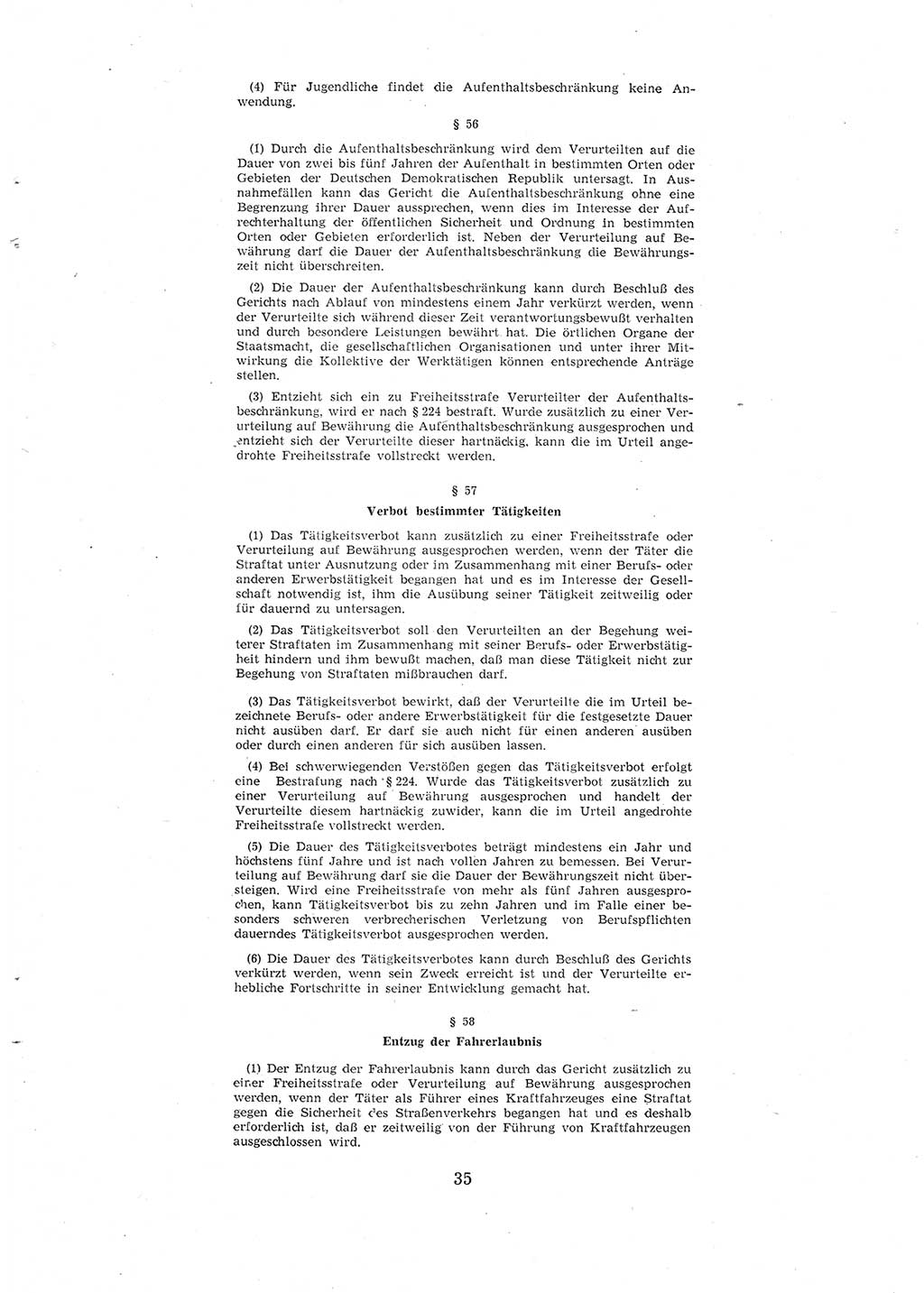 (4) Für Jugendliche findet die Aufenthaltsbeschränkung keine Anwendung.

§ 56

(1) Durch die Aufenthaltsbeschränkung wird dem Verurteilten auf die Dauer von zwei bis fünf Jahren der Aufenthalt in bestimmten Orten oder Gebieten der Deutschen Demokratischen Republik untersagt. In Ausnahmefällen kann das Gericht die Aufenthaltsbeschränkung ohne eine Begrenzung ihrer Dauer aussprechen, wenn dies im Interesse der Aufrechterhaltung der öffentlichen Sicherheit und Ordnung in bestimmten Orten oder Gebieten erforderlich ist. Neben der Verurteilung auf Bewährung darf die Dauer der Aufenthaltsbeschränkung die Bewährungszeit nicht überschreiten.

(2) Die Dauer der Aufenthaltsbeschränkung kann durch Beschluß des Gerichts nach Ablauf von mindestens einem Jahr verkürzt werden, wenn der Verurteilte sich während dieser Zeit verantwortungsbewußt verhalten und durch besondere Leistungen bewährt hat. Die örtlichen Organe der Staatsmacht, die gesellschaftlichen Organisationen und unter ihrer Mitwirkung die Kollektive der Werktätigen können entsprechende Anträge stellen.

(3) Entzieht sich ein zu Freiheitsstrafe Verurteilter der Aufenthaltsbeschränkung, wird er nach § 224 bestraft. Wurde zusätzlich zu einer Verurteilung auf Bewährung die Aufenthaltsbeschränkung ausgesprochen und entzieht sich der Verurteilte dieser hartnäckig, kann die im Urteil angedrohte Freiheitsstrafe vollstreckt werden.

§ 57

Verbot bestimmter Tätigkeiten

(1) Das Tätigkeitsverbot kann zusätzlich zu einer Freiheitsstrafe oder Verurteilung auf Bewährung ausgesprochen werden, wenn der Täter die Straftat unter Ausnutzung oder im Zusammenhang mit einer Berufs- oder anderen Erwerbstätigkeit begangen hat und es im Interesse der Gesellschaft notwendig ist, ihm die Ausübung seiner Tätigkeit zeitweilig oder für dauernd zu untersagen.

(2) Das Tätigkeitsverbot soll den Verurteilten an der Begehung weiterer Straftaten im Zusammenhang mit seiner Berufs- oder Erwerbstätigkeit hindern und ihm bewußt machen, daß man diese Tätigkeit nicht zur Begehung von Straftaten mißbrauchen darf.

(3) Das Tätigkeitsverbot bewirkt, daß der Verurteilte die im Urteil bezeichnete Berufs- oder andere Erwerbstätigkeit für die festgesetzte Dauer nicht ausüben darf. Er darf sie auch nicht für einen anderen ausüben oder durch einen anderen für sich ausüben lassen.

(4) Bei schwerwiegenden Verstößen gegen das Tätigkeitsverbot erfolgt eine Bestrafung nach § 224. Wurde das Tätigkeitsverbot zusätzlich zu einer Verurteilung auf Bewährung ausgesprochen und handelt der Verurteilte diesem hartnäckig zuwider, kann die im Urteil angedrohte Freiheitsstrafe vollstreckt werden.

(5) Die Dauer des Tätigkeitsverbotes beträgt mindestens ein Jahr und höchstens fünf Jahre und ist nach vollen Jahren zu bemessen. Bei Verurteilung auf Bewährung darf sie die Dauer der Bewährungszeit nicht übersteigen. Wird eine Freiheitsstrafe von mehr als fünf Jahren ausgesprochen, kann Tätigkeitsverbot bis zu zehn Jahren und im Falle einer besonders schweren verbrecherischen Verletzung von Berufspflichten dauerndes Tätigkeitsverbot ausgesprochen werden.

(6) Die Dauer des Tätigkeitsverbotes kann durch Beschluß des Gerichts verkürzt werden, wenn sein Zweck erreicht ist und der Verurteilte erhebliche Fortschritte in seiner Entwicklung gemacht hat.

§ 58

Entzug der Fahrerlaubnis

(1) Der Entzug der Fahrerlaubnis kann durch das Gericht zusätzlich zu einer Freiheitsstrafe oder Verurteilung auf Bewährung ausgesprochen werden, wenn der Täter als Führer eines Kraftfahrzeuges eine Straftat gegen die Sicherheit des Straßenverkehrs begangen hat und es deshalb erforderlich ist, daß er zeitweilig von der Führung von Kraftfahrzeugen ausgeschlossen wird.

35